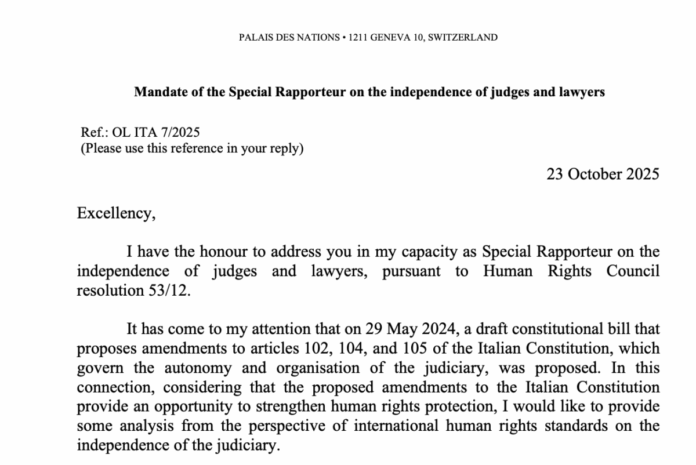 PALAIS DES NATIONS • 1211 GENEVA 10, SWITZERLAND

Mandate of the Special Rapporteur on the independence of judges and lawyers

Ref.: OL ITA 7/2025
(Please use this reference in your reply)

23 October 2025

Excellency,

I have the honour to address you in my capacity as Special Rapporteur on the independence of judges and lawyers, pursuant to Human Rights Council resolution 53/12.

It has come to my attention that on 29 May 2024, a draft constitutional bill that proposes amendments to articles 102, 104, and 105 of the Italian Constitution, which govern the autonomy and organisation of the judiciary, was proposed. In this connection, considering that the proposed amendments to the Italian Constitution provide an opportunity to strengthen human rights protection, I would like to provide some analysis from the perspective of international human rights standards on the independence of the judiciary.